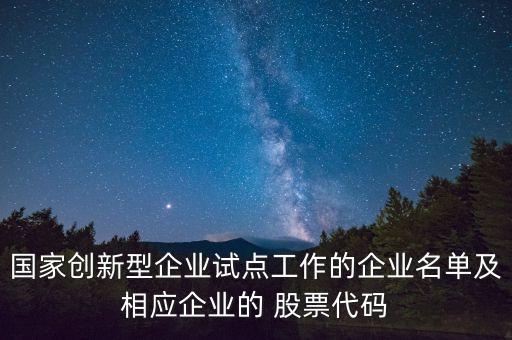 国家创新型企业试点工作的企业名单及相应企业的 股票代码